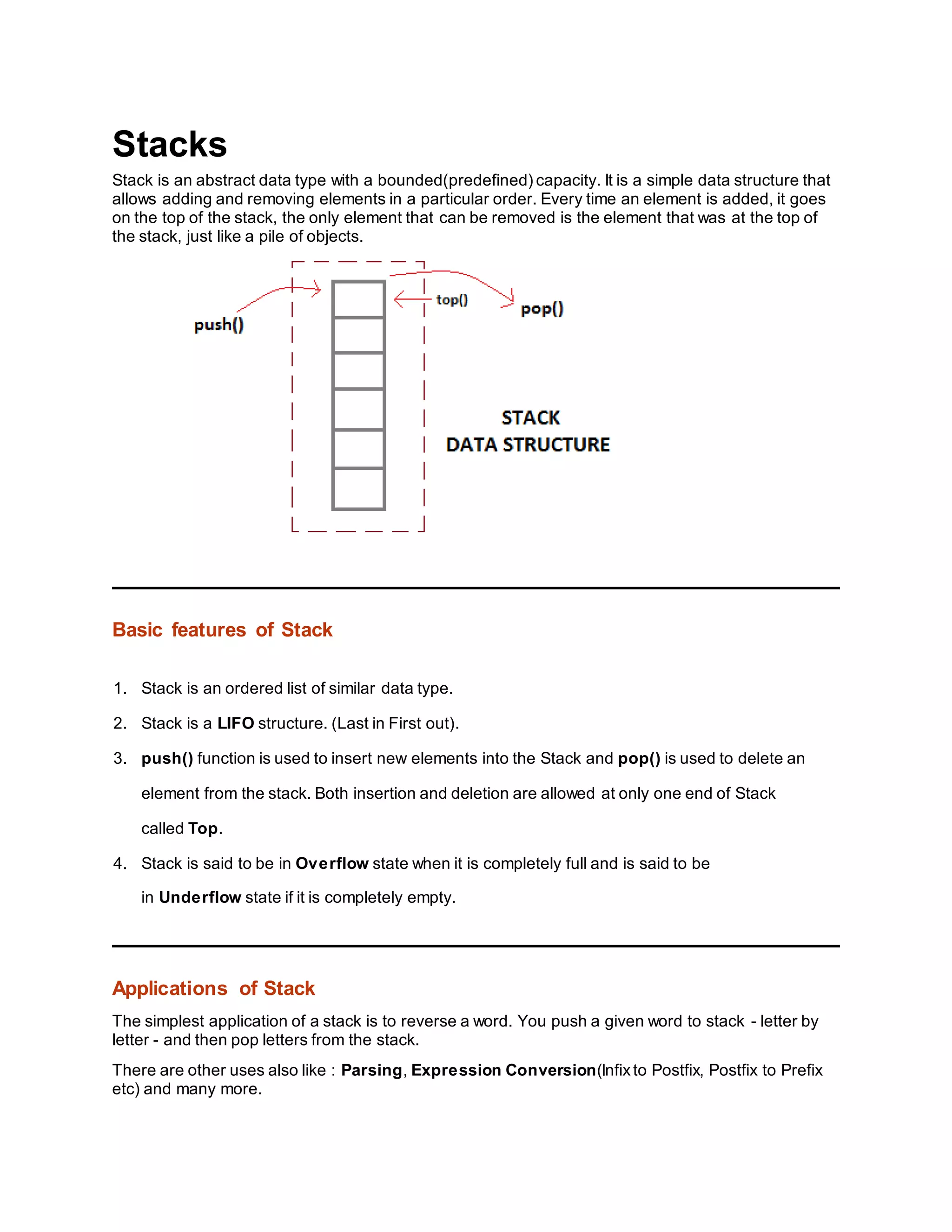 Stacks

Stack is an abstract data type with a bounded(predefined) capacity. It is a simple data structure that allows adding and removing elements in a particular order. Every time an element is added, it goes on the top of the stack, the only element that can be removed is the element that was at the top of the stack, just like a pile of objects.

push()

top()

pop()

STACK
DATA STRUCTURE

Basic features of Stack

1. Stack is an ordered list of similar data type.
2. Stack is a LIFO structure. (Last in First out).
3. push() function is used to insert new elements into the Stack and pop() is used to delete an element from the stack. Both insertion and deletion are allowed at only one end of Stack called Top.
4. Stack is said to be in Overflow state when it is completely full and is said to be in Underflow state if it is completely empty.

Applications of Stack

The simplest application of a stack is to reverse a word. You push a given word to stack - letter by letter - and then pop letters from the stack.

There are other uses also like : Parsing, Expression Conversion(Infix to Postfix, Postfix to Prefix etc) and many more.